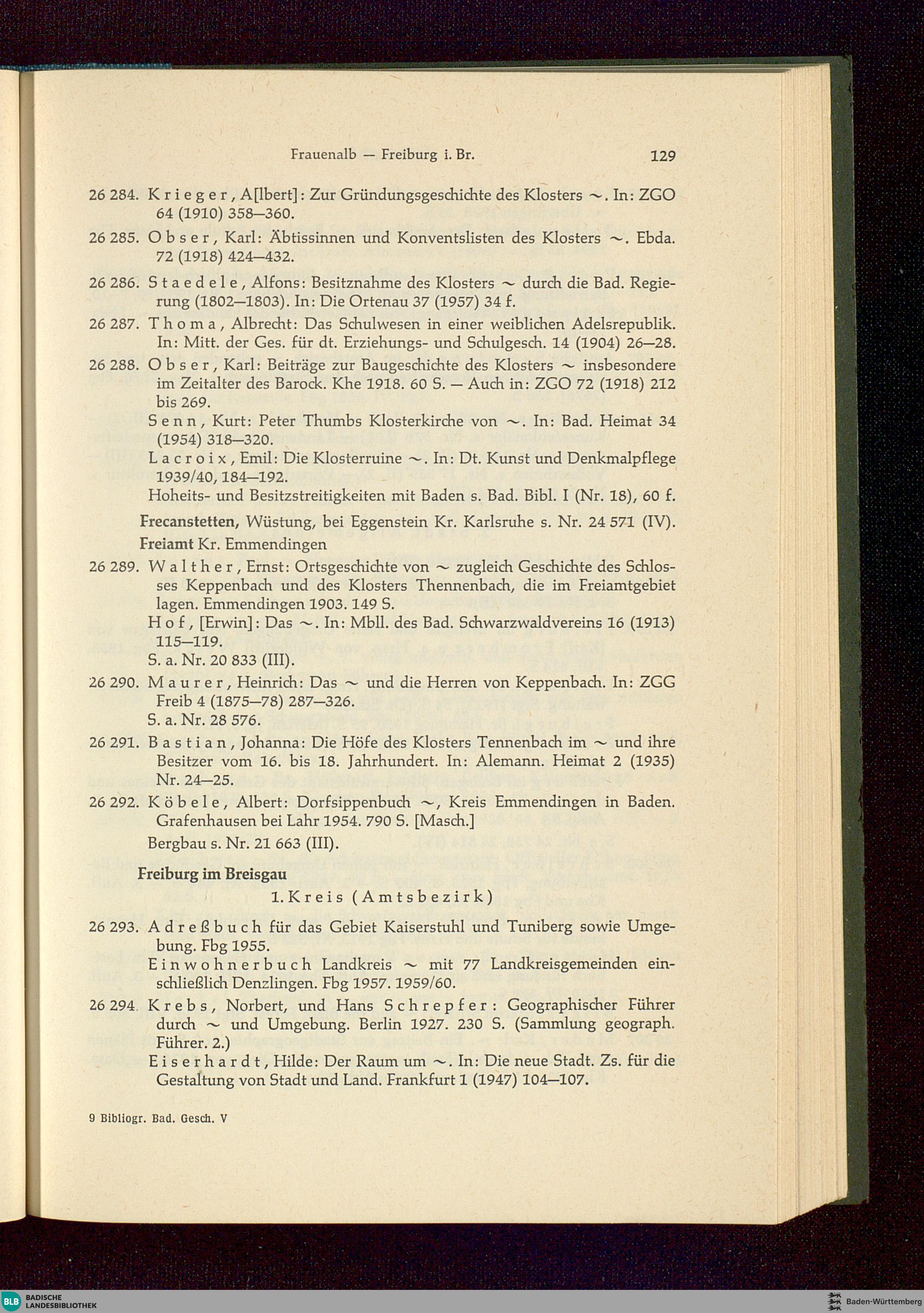 Frauenalb — Freiburg i. Br. 129

26 284. Krieger, A[lbert]: Zur Gründungsgeschichte des Klosters ~. In: ZGO 64 (1910) 358—360.

26 285. Obser, Karl: Äbtissinnen und Konventslisten des Klosters ~. Ebda. 72 (1918) 424—432.

26 286. Staedele, Alfons: Besitznahme des Klosters ~ durch die Bad. Regierung (1802—1803). In: Die Ortenau 37 (1957) 34 f.

26 287. Thoma, Albrecht: Das Schulwesen in einer weiblichen Adelsrepublik. In: Mitt. der Ges. für dt. Erziehungs- und Schulgesch. 14 (1904) 26—28.

26 288. Obser, Karl: Beiträge zur Baugeschichte des Klosters ~ insbesondere im Zeitalter des Barock. Khe 1918. 60 S. — Auch in: ZGO 72 (1918) 212 bis 269.

Senn, Kurt: Peter Thumbs Klosterkirche von ~. In: Bad. Heimat 34 (1954) 318—320.

Lacroix, Emil: Die Klosterruine ~. In: Dt. Kunst und Denkmalpflege 1939/40, 184—192.

Hoheits- und Besitzstreitigkeiten mit Baden s. Bad. Bibl. I (Nr. 18), 60 f.

Frecanstetten, Wüstung, bei Eggenstein Kr. Karlsruhe s. Nr. 24 571 (IV).

Freiamt Kr. Emmendingen

26 289. Walther, Ernst: Ortsgeschichte von ~ zugleich Geschichte des Schlosses Keppenbach und des Klosters Thennenbach, die im Freiamtgebiet lagen. Emmendingen 1903. 149 S.

Hof, [Erwin]: Das ~. In: Mbll. des Bad. Schwarzwaldvereins 16 (1913) 115—119.

S. a. Nr. 20 833 (III).

26 290. Maurer, Heinrich: Das ~ und die Herren von Keppenbach. In: ZGG Freib 4 (1875—78) 287—326.

S. a. Nr. 28 576.

26 291. Bastian, Johanna: Die Höfe des Klosters Tennenbach im ~ und ihre Besitzer vom 16. bis 18. Jahrhundert. In: Alemann. Heimat 2 (1935) Nr. 24—25.

26 292. Köbele, Albert: Dorfsippenbuch ~, Kreis Emmendingen in Baden. Grafenhausen bei Lahr 1954. 790 S. [Masch.]

Bergbau s. Nr. 21 663 (III).

Freiburg im Breisgau

1. Kreis (Amtsbezirk)

26 293. Adreßbuch für das Gebiet Kaiserstuhl und Tuniberg sowie Umgebung. Fbg 1955.

Einwohnerbuch Landkreis ~ mit 77 Landkreisgemeinden einschließlich Denzlingen. Fbg 1957. 1959/60.

26 294. Krebs, Norbert, und Hans Schrepfer: Geographischer Führer durch ~ und Umgebung. Berlin 1927. 230 S. (Sammlung geograph. Führer. 2.)

Eiserhardt, Hilde: Der Raum um ~. In: Die neue Stadt. Zs. für die Gestaltung von Stadt und Land. Frankfurt 1 (1947) 104—107.

9 Bibliogr. Bad. Gesch. V

BLB BADISCHE LANDESBIBLIOTHEK

Baden-Württemberg